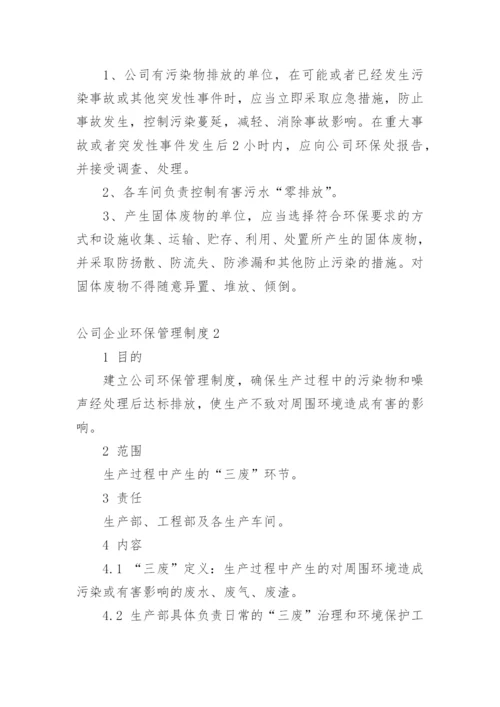 1、公司有污染物排放的单位，在可能或者已经发生污染事故或其他突发性事件时，应当立即采取应急措施，防止事故发生，控制污染蔓延，减轻、消除事故影响。在重大事故或者突发性事件发生后2小时内，应向公司环保处报告，并接受调查、处理。

2、各车间负责控制有害污水“零排放”。

3、产生固体废物的单位，应当选择符合环保要求的方式和设施收集、运输、贮存、利用、处置所产生的固体废物，并采取防扬散、防流失、防渗漏和其他防止污染的措施。对固体废物不得随意异置、堆放、倾倒。

公司企业环保管理制度2

1 目的

建立公司环保管理制度，确保生产过程中的污染物和噪声经处理后达标排放，使生产不致对周围环境造成有害的影响。

2 范围

生产过程中产生的“三废”环节。

3 责任

生产部、工程部及各生产车间。

4 内容

4.1 “三废”定义：生产过程中产生的对周围环境造成污染或有害影响的废水、废气、废渣。

4.2 生产部具体负责日常的“三废”治理和环境保护工